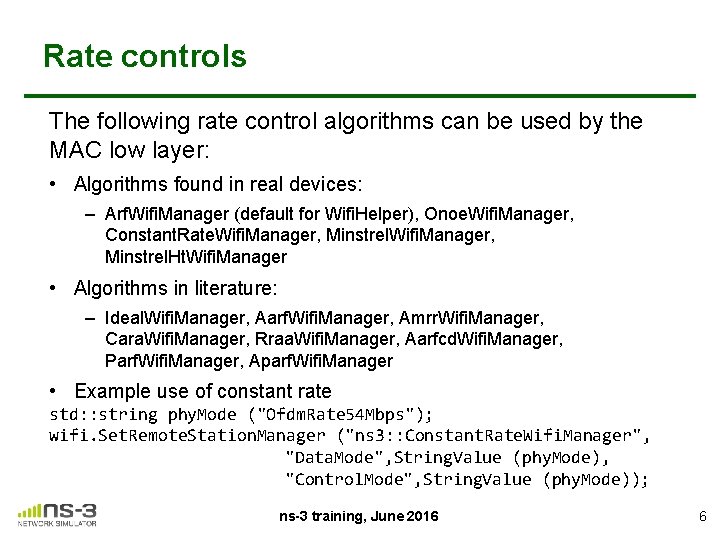 Rate controls

The following rate control algorithms can be used by the MAC low layer:

• Algorithms found in real devices:
- ArfWifiManager (default for WifiHelper), OnoeWifiManager, ConstantRateWifiManager, MinstrelWifiManager, MinstrelHtWifiManager

• Algorithms in literature:
- IdealWifiManager, AarfWifiManager, AmrrWifiManager, CaraWifiManager, RraaWifiManager, AarfcdWifiManager, ParfWifiManager, AparfWifiManager

• Example use of constant rate
std::string phyMode ("OfdmRate54Mbps");
wifi.SetRemoteStationManager ("ns3::ConstantRateWifiManager",
"DataMode",StringValue (phyMode),
"ControlMode",StringValue (phyMode));

ns-3
NETWORK SIMULATOR

ns-3 training, June 2016

6